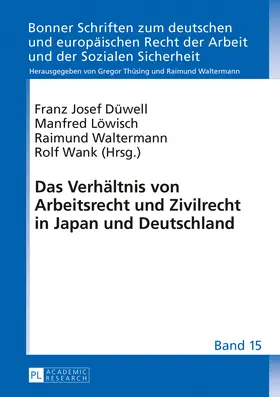 Bonner Schriften zum deutschen und europäischen Recht der Arbeit und der Sozialen Sicherheit

Herausgegeben von Gregor Thüsing und Raimund Waltermann

Franz Josef Düwell
Manfred Löwisch
Raimund Waltermann
Rolf Wank (Hrsg.)

Das Verhältnis von Arbeitsrecht und Zivilrecht in Japan und Deutschland

Band 15

PL ACADEMIC RESEARCH